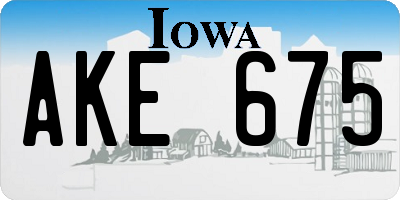 IOWA

AKE 675